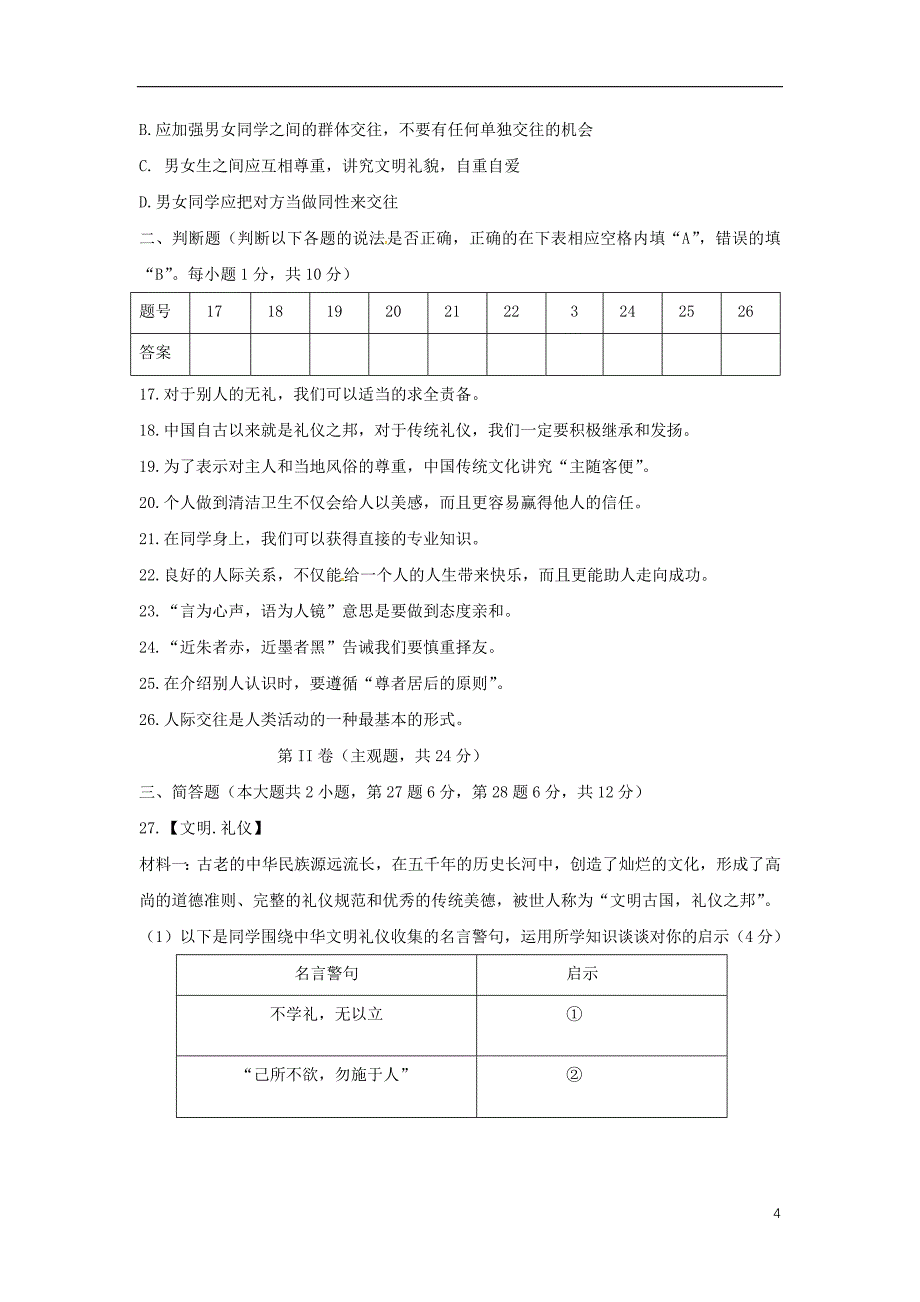 B.应加强男女同学之间的群体交往，不要有任何单独交往的机会

C. 男女生之间应互相尊重，讲究文明礼貌，自重自爱

D.男女同学应把对方当做同性来交往

二、判断题（判断以下各题的说法是否正确，正确的在下表相应空格内填“A”，错误的填“B”。每小题1分，共10分）

| 题号 | 17 | 18 | 19 | 20 | 21 | 22 | 3 | 24 | 25 | 26 |
|---|---|---|---|---|---|---|---|---|---|---|
| 答案 | | | | | | | | | | |

17.对于别人的无礼，我们可以适当的求全责备。

18.中国自古以来就是礼仪之邦，对于传统礼仪，我们一定要积极继承和发扬。

19.为了表示对主人和当地风俗的尊重，中国传统文化讲究“主随客便”。

20.个人做到清洁卫生不仅会给人以美感，而且更容易赢得他人的信任。

21.在同学身上，我们可以获得直接的专业知识。

22.良好的人际关系，不仅能给一个人的人生带来快乐，而且更能助人走向成功。

23.“言为心声，语为人镜”意思是要做到态度亲和。

24.“近朱者赤，近墨者黑”告诫我们要慎重择友。

25.在介绍别人认识时，要遵循“尊者居后的原则”。

26.人际交往是人类活动的一种最基本的形式。

第II卷（主观题，共24分）

三、简答题（本大题共2小题，第27题6分，第28题6分，共12分）

27.【文明.礼仪】

材料一：古老的中华民族源远流长，在五千年的历史长河中，创造了灿烂的文化，形成了高尚的道德准则、完整的礼仪规范和优秀的传统美德，被世人称为“文明古国，礼仪之邦”。

（1）以下是同学围绕中华文明礼仪收集的名言警句，运用所学知识谈谈对你的启示（4分）

| 名言警句 | 启示 |
|---|---|
| 不学礼，无以立 | ① |
| “己所不欲，勿施于人” | ② |

4